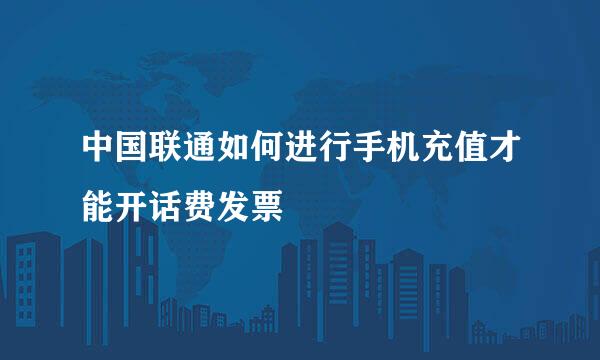 中国联通如何进行手机充值才能开话费发票